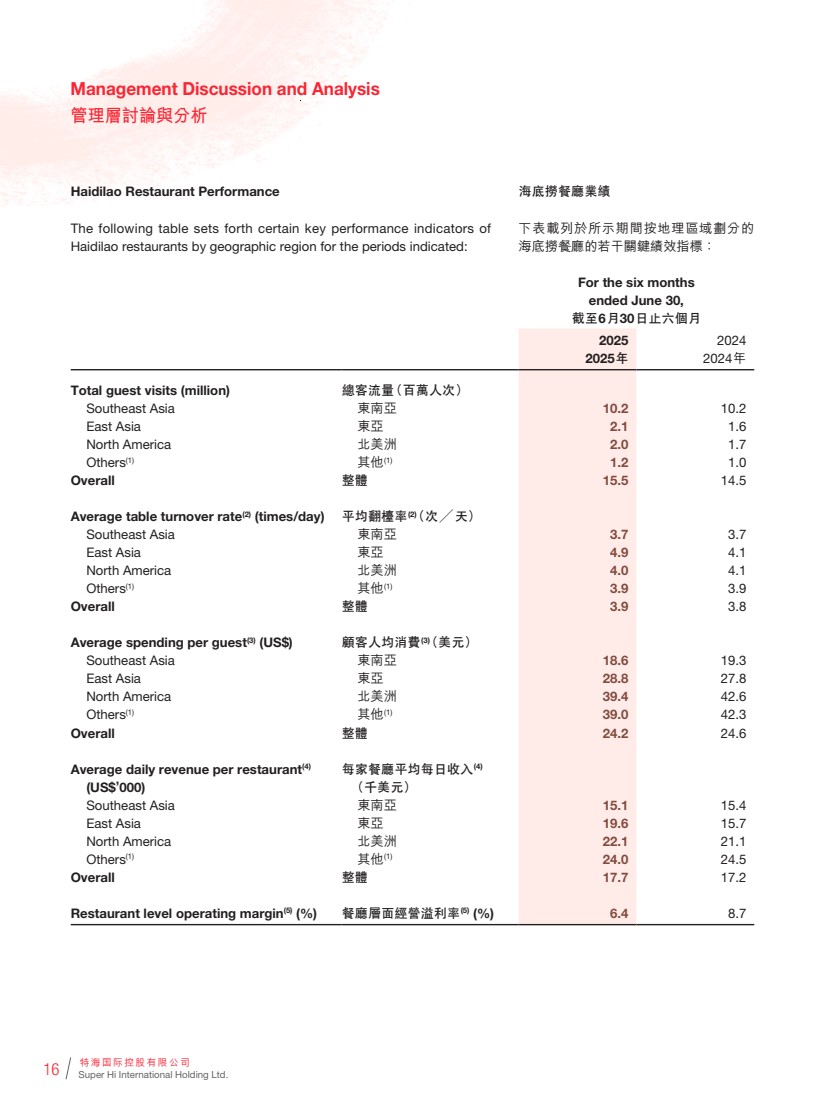 Management Discussion and Analysis
管理層討論與分析

Haidilao Restaurant Performance

The following table sets forth certain key performance indicators of Haidilao restaurants by geographic region for the periods indicated:

海底撈餐廳業績

下表載列於所示期間按地理區域劃分的海底撈餐廳的若干關鍵績效指標：

| | | For the six months ended June 30, 截至6月30日止六個月 | |
|---|---|---|---|
| | | 2025 2025年 | 2024 2024年 |
| Total guest visits (million) | 總客流量（百萬人次） | | |
| Southeast Asia | 東南亞 | 10.2 | 10.2 |
| East Asia | 東亞 | 2.1 | 1.6 |
| North America | 北美洲 | 2.0 | 1.7 |
| Others$^{(1)}$ | 其他$^{(1)}$ | 1.2 | 1.0 |
| Overall | 整體 | 15.5 | 14.5 |
| Average table turnover rate$^{(2)}$ (times/day) | 平均翻檯率$^{(2)}$（次／天） | | |
| Southeast Asia | 東南亞 | 3.7 | 3.7 |
| East Asia | 東亞 | 4.9 | 4.1 |
| North America | 北美洲 | 4.0 | 4.1 |
| Others$^{(1)}$ | 其他$^{(1)}$ | 3.9 | 3.9 |
| Overall | 整體 | 3.9 | 3.8 |
| Average spending per guest$^{(3)}$ (US$) | 顧客人均消費$^{(3)}$（美元） | | |
| Southeast Asia | 東南亞 | 18.6 | 19.3 |
| East Asia | 東亞 | 28.8 | 27.8 |
| North America | 北美洲 | 39.4 | 42.6 |
| Others$^{(1)}$ | 其他$^{(1)}$ | 39.0 | 42.3 |
| Overall | 整體 | 24.2 | 24.6 |
| Average daily revenue per restaurant$^{(4)}$ (US$'000) | 每家餐廳平均每日收入$^{(4)}$（千美元） | | |
| Southeast Asia | 東南亞 | 15.1 | 15.4 |
| East Asia | 東亞 | 19.6 | 15.7 |
| North America | 北美洲 | 22.1 | 21.1 |
| Others$^{(1)}$ | 其他$^{(1)}$ | 24.0 | 24.5 |
| Overall | 整體 | 17.7 | 17.2 |
| Restaurant level operating margin$^{(5)}$ (%) | 餐廳層面經營溢利率$^{(5)}$ (%) | 6.4 | 8.7 |

16 / 特海国际控股有限公司
Super Hi International Holding Ltd.